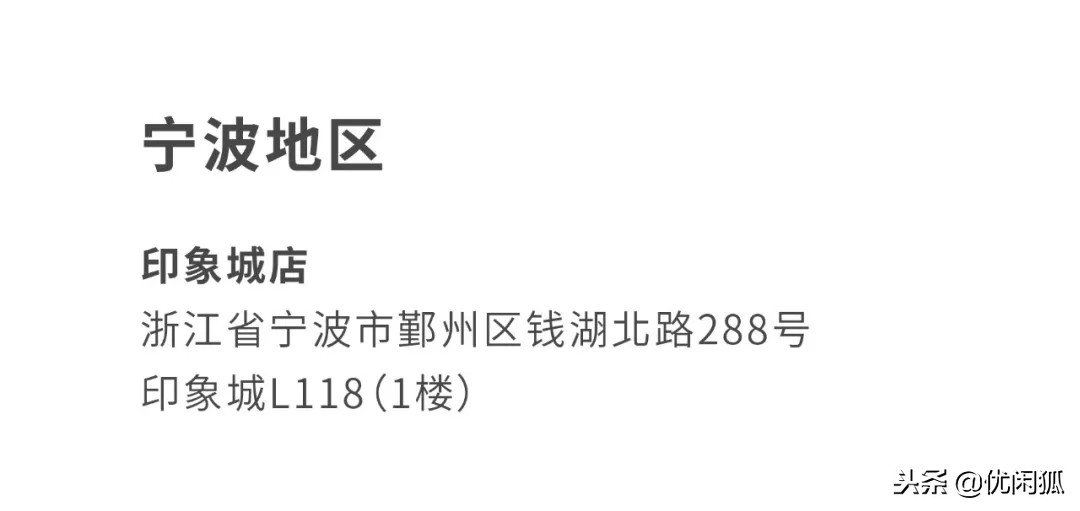 宁波地区

印象城店
浙江省宁波市鄞州区钱湖北路288号
印象城L118（1楼）

头条 @优闲狐